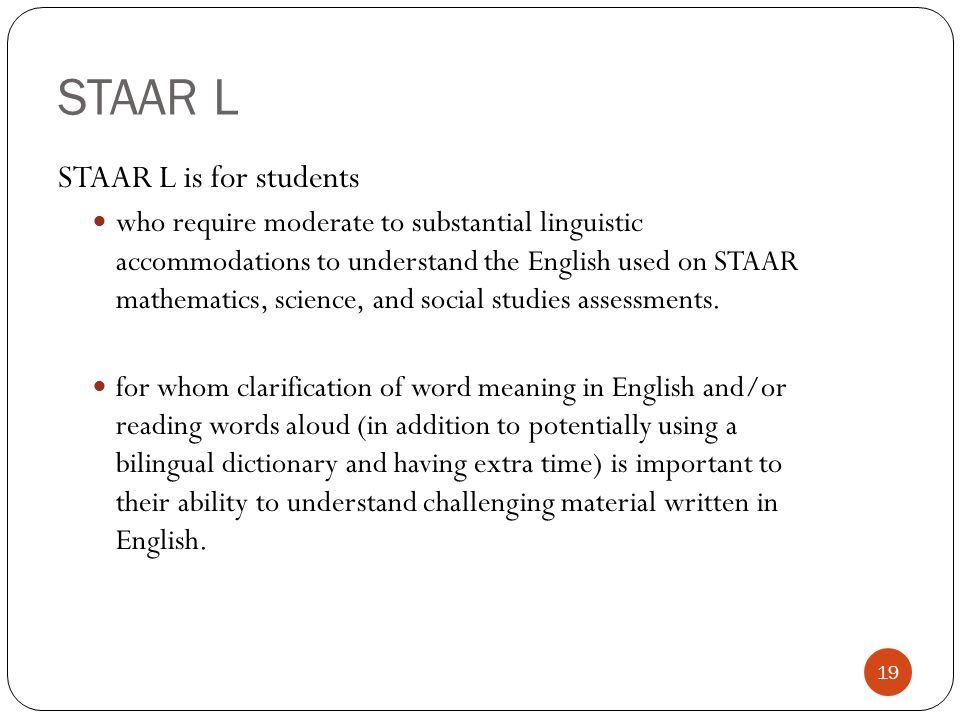 STAAR L

STAAR L is for students

- who require moderate to substantial linguistic accommodations to understand the English used on STAAR mathematics, science, and social studies assessments.

- for whom clarification of word meaning in English and/or reading words aloud (in addition to potentially using a bilingual dictionary and having extra time) is important to their ability to understand challenging material written in English.

19